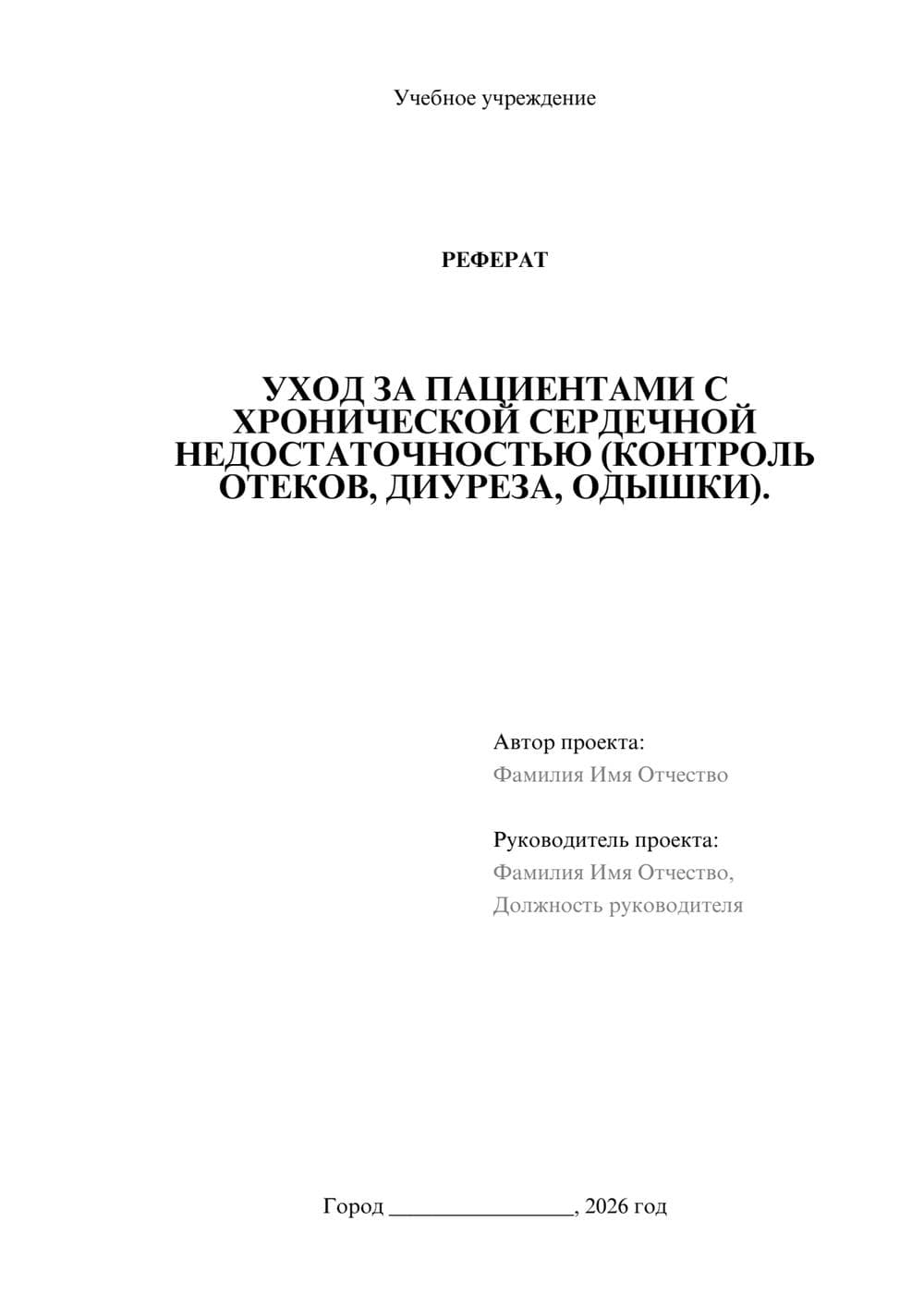 Учебное учреждение

РЕФЕРАТ

УХОД ЗА ПАЦИЕНТАМИ С ХРОНИЧЕСКОЙ СЕРДЕЧНОЙ НЕДОСТАТОЧНОСТЬЮ (КОНТРОЛЬ ОТЕКОВ, ДИУРЕЗА, ОДЫШКИ).

Автор проекта:
Фамилия Имя Отчество

Руководитель проекта:
Фамилия Имя Отчество,
Должность руководителя

Город ________________, 2026 год